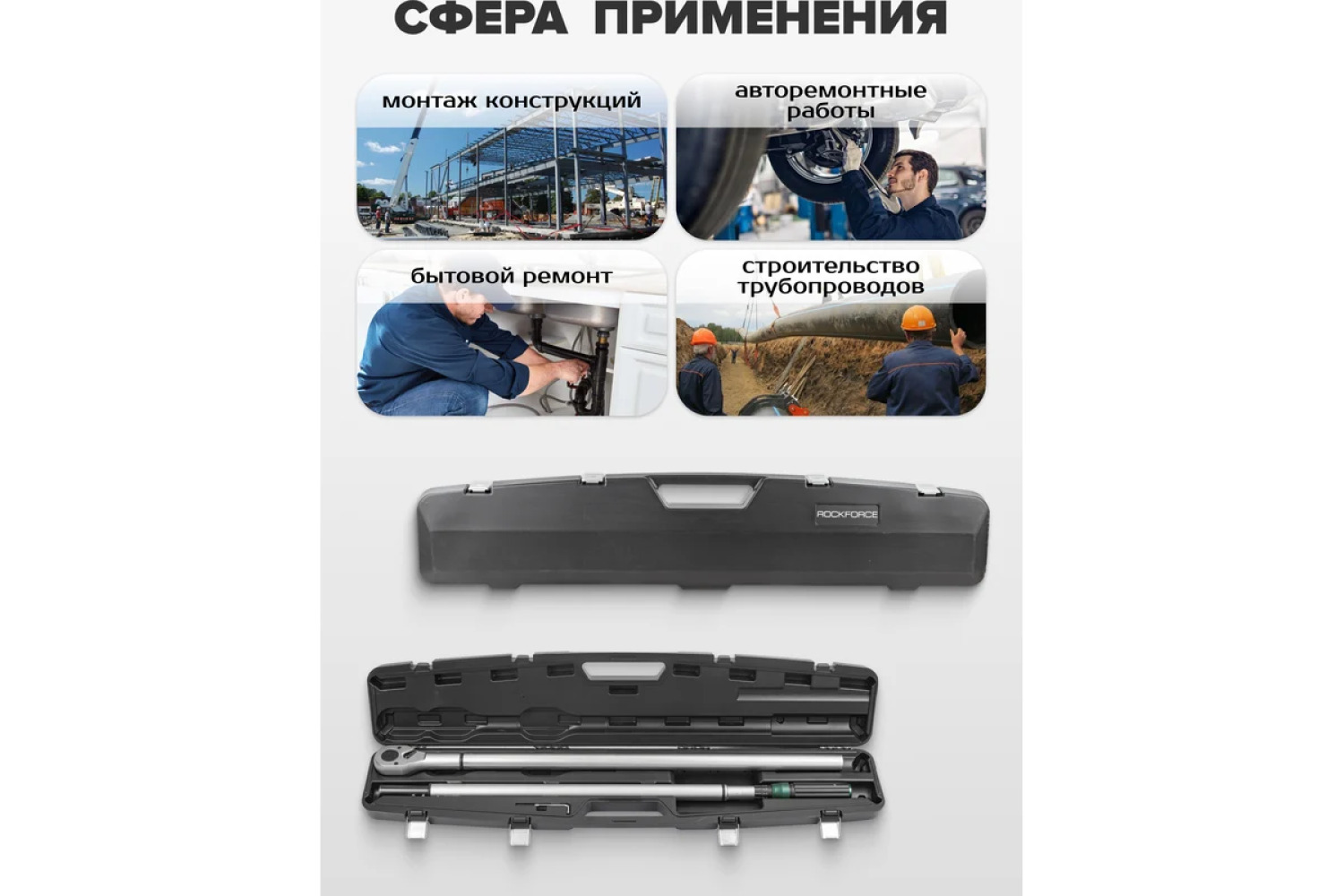 СФЕРА ПРИМЕНЕНИЯ

монтаж конструкций

авторемонтные работы

бытовой ремонт

строительство трубопроводов

ROCKFORCE